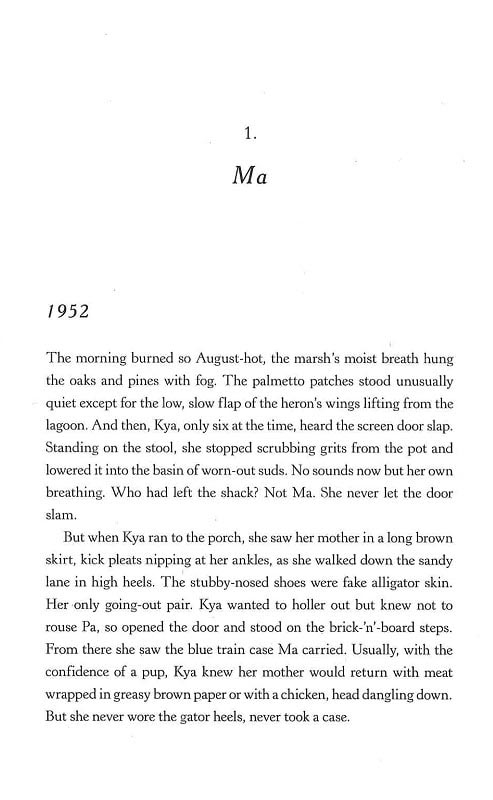 1.

Ma

1952

The morning burned so August-hot, the marsh's moist breath hung the oaks and pines with fog. The palmetto patches stood unusually quiet except for the low, slow flap of the heron's wings lifting from the lagoon. And then, Kya, only six at the time, heard the screen door slap. Standing on the stool, she stopped scrubbing grits from the pot and lowered it into the basin of worn-out suds. No sounds now but her own breathing. Who had left the shack? Not Ma. She never let the door slam.

But when Kya ran to the porch, she saw her mother in a long brown skirt, kick pleats nipping at her ankles, as she walked down the sandy lane in high heels. The stubby-nosed shoes were fake alligator skin. Her only going-out pair. Kya wanted to holler out but knew not to rouse Pa, so opened the door and stood on the brick-'n'-board steps. From there she saw the blue train case Ma carried. Usually, with the confidence of a pup, Kya knew her mother would return with meat wrapped in greasy brown paper or with a chicken, head dangling down. But she never wore the gator heels, never took a case.